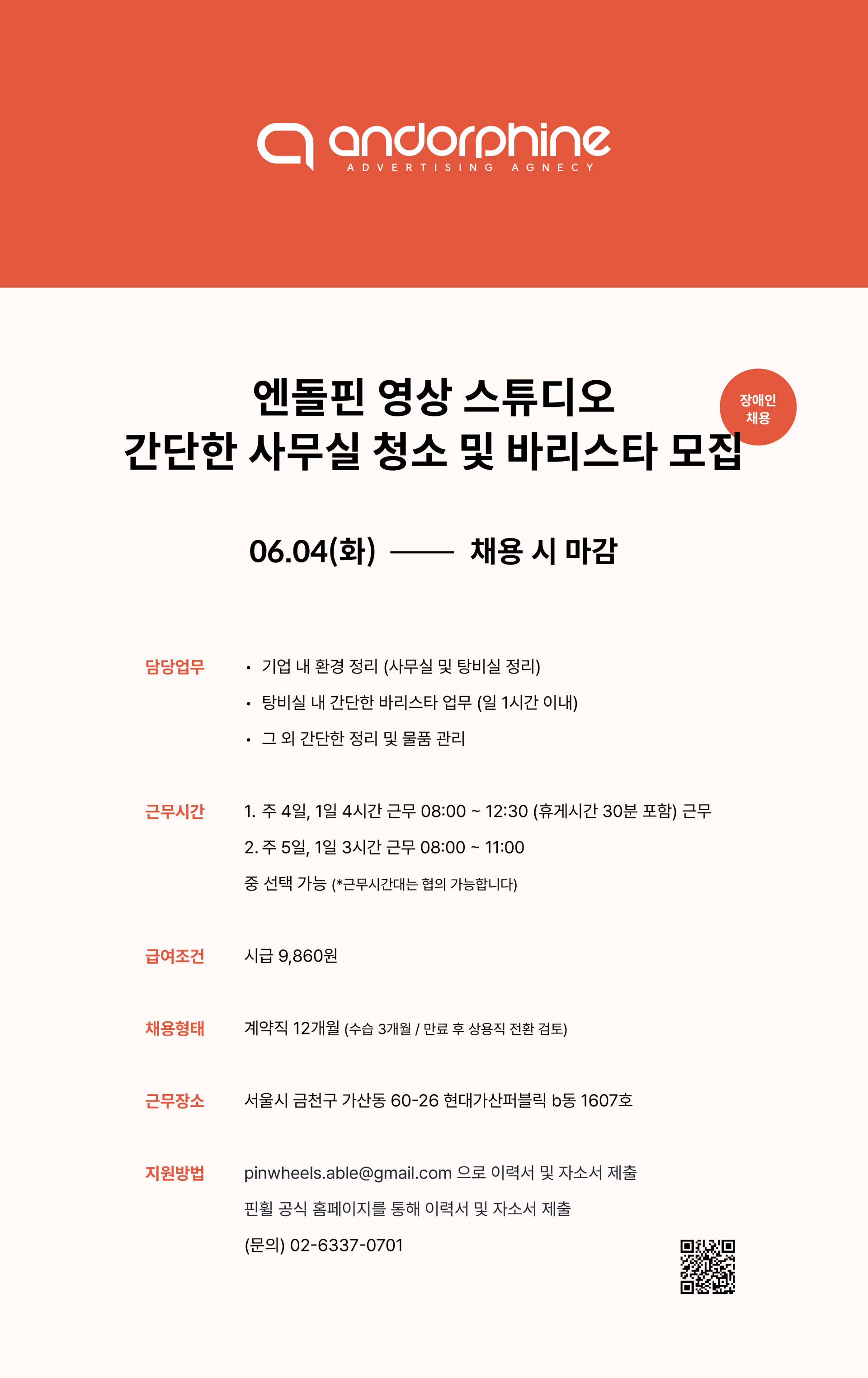 andorphine
ADVERTISING AGNECY

엔돌핀 영상 스튜디오
간단한 사무실 청소 및 바리스타 모집

장애인 채용

06.04(화) —— 채용 시 마감

담당업무
• 기업 내 환경 정리 (사무실 및 탕비실 정리)
• 탕비실 내 간단한 바리스타 업무 (일 1시간 이내)
• 그 외 간단한 정리 및 물품 관리

근무시간
1. 주 4일, 1일 4시간 근무 08:00 ~ 12:30 (휴게시간 30분 포함) 근무
2. 주 5일, 1일 3시간 근무 08:00 ~ 11:00
중 선택 가능 (*근무시간대는 협의 가능합니다)

급여조건
시급 9,860원

채용형태
계약직 12개월 (수습 3개월 / 만료 후 상용직 전환 검토)

근무장소
서울시 금천구 가산동 60-26 현대가산퍼블릭 b동 1607호

지원방법
pinwheels.able@gmail.com 으로 이력서 및 자소서 제출
핀휠 공식 홈페이지를 통해 이력서 및 자소서 제출
(문의) 02-6337-0701